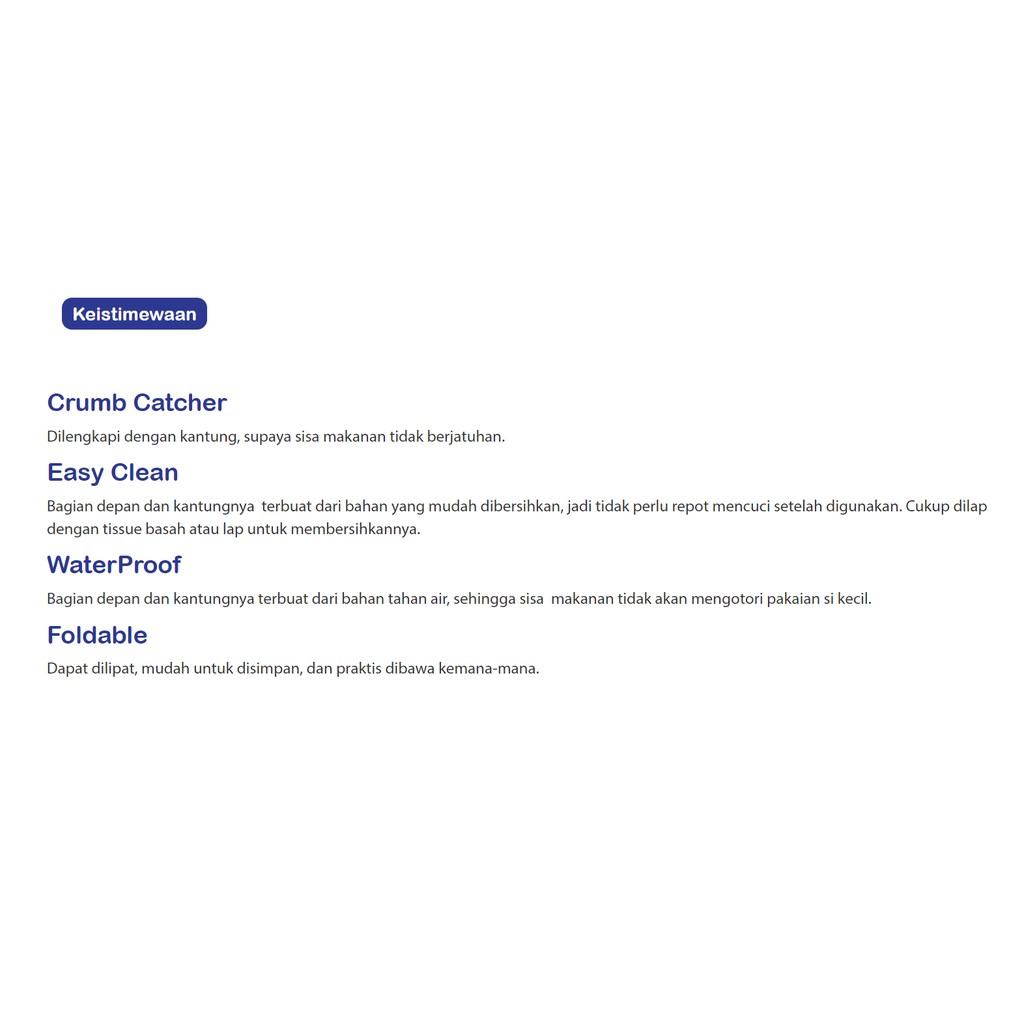 Keistimewaan

Crumb Catcher

Dilengkapi dengan kantung, supaya sisa makanan tidak berjatuhan.

Easy Clean

Bagian depan dan kantungnya terbuat dari bahan yang mudah dibersihkan, jadi tidak perlu repot mencuci setelah digunakan. Cukup dilap dengan tissue basah atau lap untuk membersihkannya.

WaterProof

Bagian depan dan kantungnya terbuat dari bahan tahan air, sehingga sisa makanan tidak akan mengotori pakaian si kecil.

Foldable

Dapat dilipat, mudah untuk disimpan, dan praktis dibawa kemana-mana.